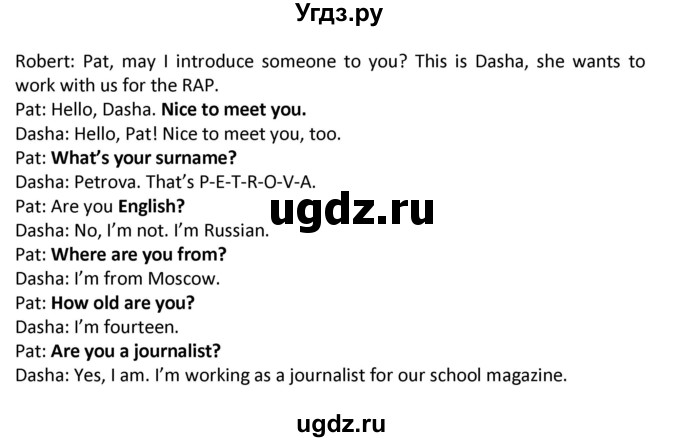 Угдз.ру

Robert: Pat, may I introduce someone to you? This is Dasha, she wants to work with us for the RAP.
Pat: Hello, Dasha. Nice to meet you.
Dasha: Hello, Pat! Nice to meet you, too.
Pat: What's your surname?
Dasha: Petrova. That's P-E-T-R-O-V-A.
Pat: Are you English?
ugdz.ru
Dasha: No, I'm not. I'm Russian.
Pat: Where are you from?
Dasha: I'm from Moscow.
Pat: How old are you?
Dasha: I'm fourteen.
Pat: Are you a journalist?
Dasha: Yes, I am. I'm working as a journalist for our school magazine.

ugdz.ru